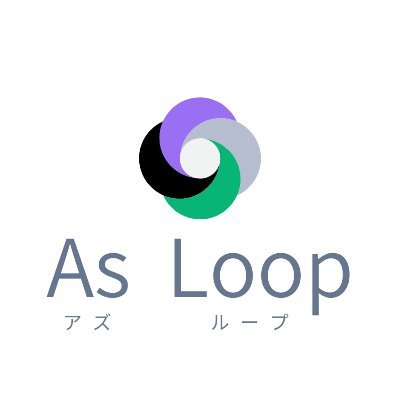 As Loop
アズ ループ